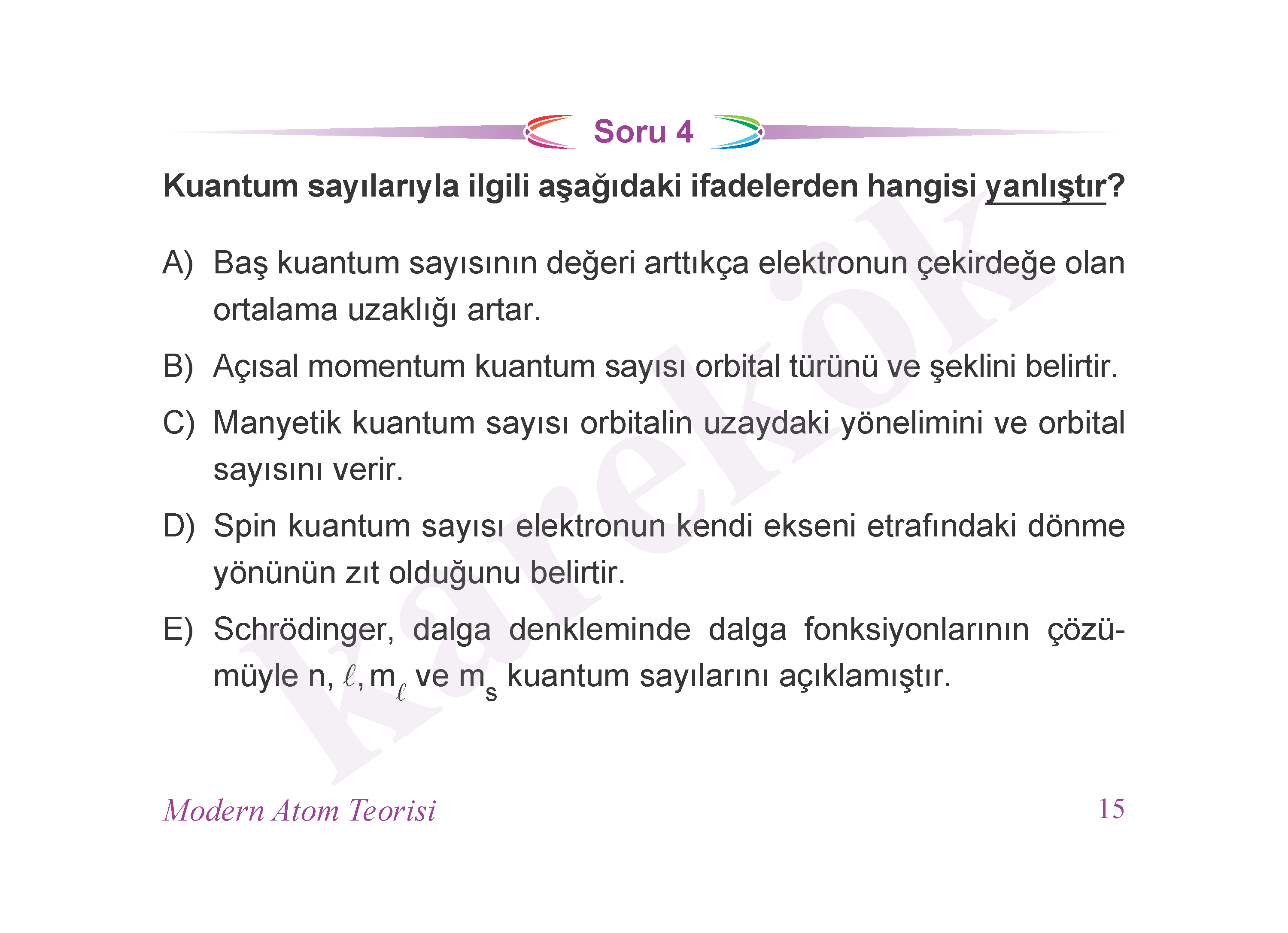 Soru 4

Kuantum sayılarıyla ilgili aşağıdaki ifadelerden hangisi yanlıştır?

A) Baş kuantum sayısının değeri arttıkça elektronun çekirdeğe olan ortalama uzaklığı artar.

B) Açısal momentum kuantum sayısı orbital türünü ve şeklini belirtir.

C) Manyetik kuantum sayısı orbitalin uzaydaki yönelimini ve orbital sayısını verir.

D) Spin kuantum sayısı elektronun kendi ekseni etrafındaki dönme yönünün zıt olduğunu belirtir.

E) Schrödinger, dalga denkleminde dalga fonksiyonlarının çözümüyle n, $\ell$, $m_\ell$ ve $m_s$ kuantum sayılarını açıklamıştır.

karekök

Modern Atom Teorisi

15